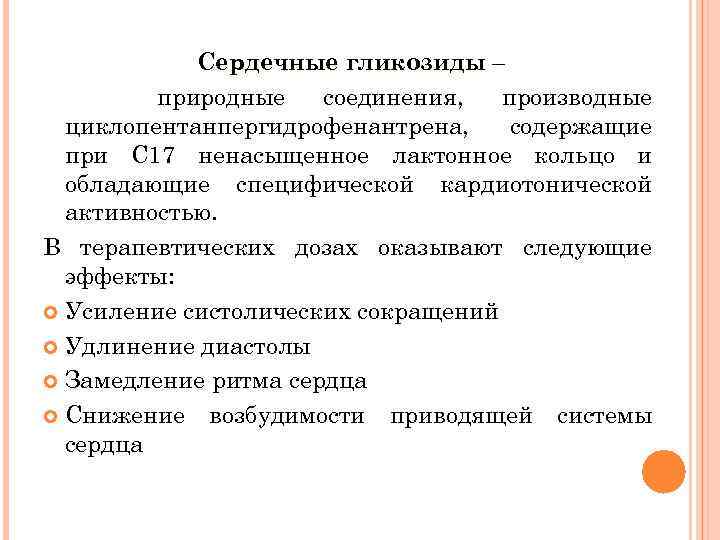 Сердечные гликозиды –

природные соединения, производные циклопентанпергидрофенантрена, содержащие при С17 ненасыщенное лактонное кольцо и обладающие специфической кардиотонической активностью.

В терапевтических дозах оказывают следующие эффекты:

Усиление систолических сокращений

Удлинение диастолы

Замедление ритма сердца

Снижение возбудимости приводящей системы сердца